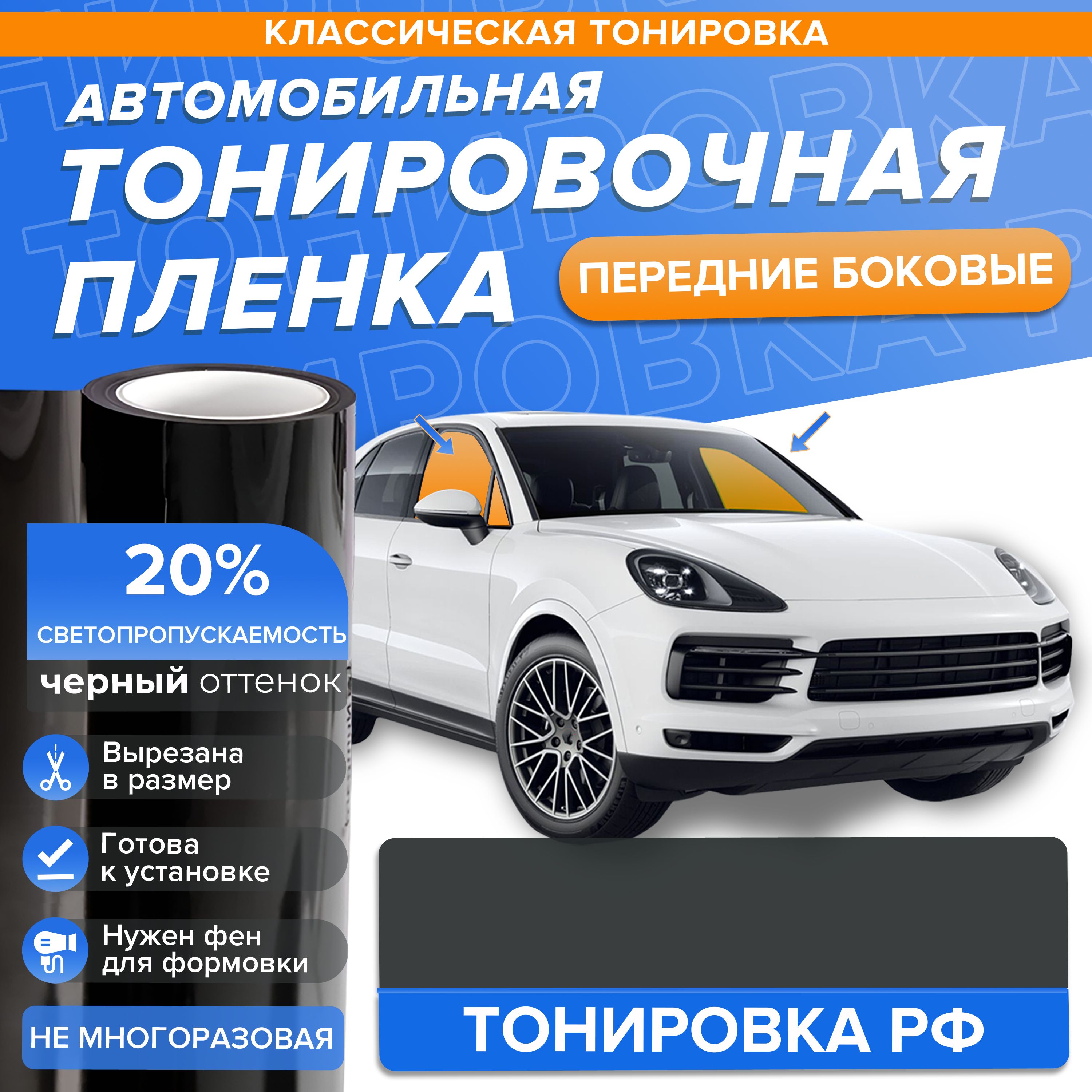 КЛАССИЧЕСКАЯ ТОНИРОВКА

АВТОМОБИЛЬНАЯ ТОНИРОВОЧНАЯ ПЛЕНКА

ПЕРЕДНИЕ БОКОВЫЕ

20%
СВЕТОПРОПУСКАЕМОСТЬ

черный оттенок

Вырезана в размер

Готова к установке

Нужен фен для формовки

НЕ МНОГОРАЗОВАЯ

ТОНИРОВКА РФ